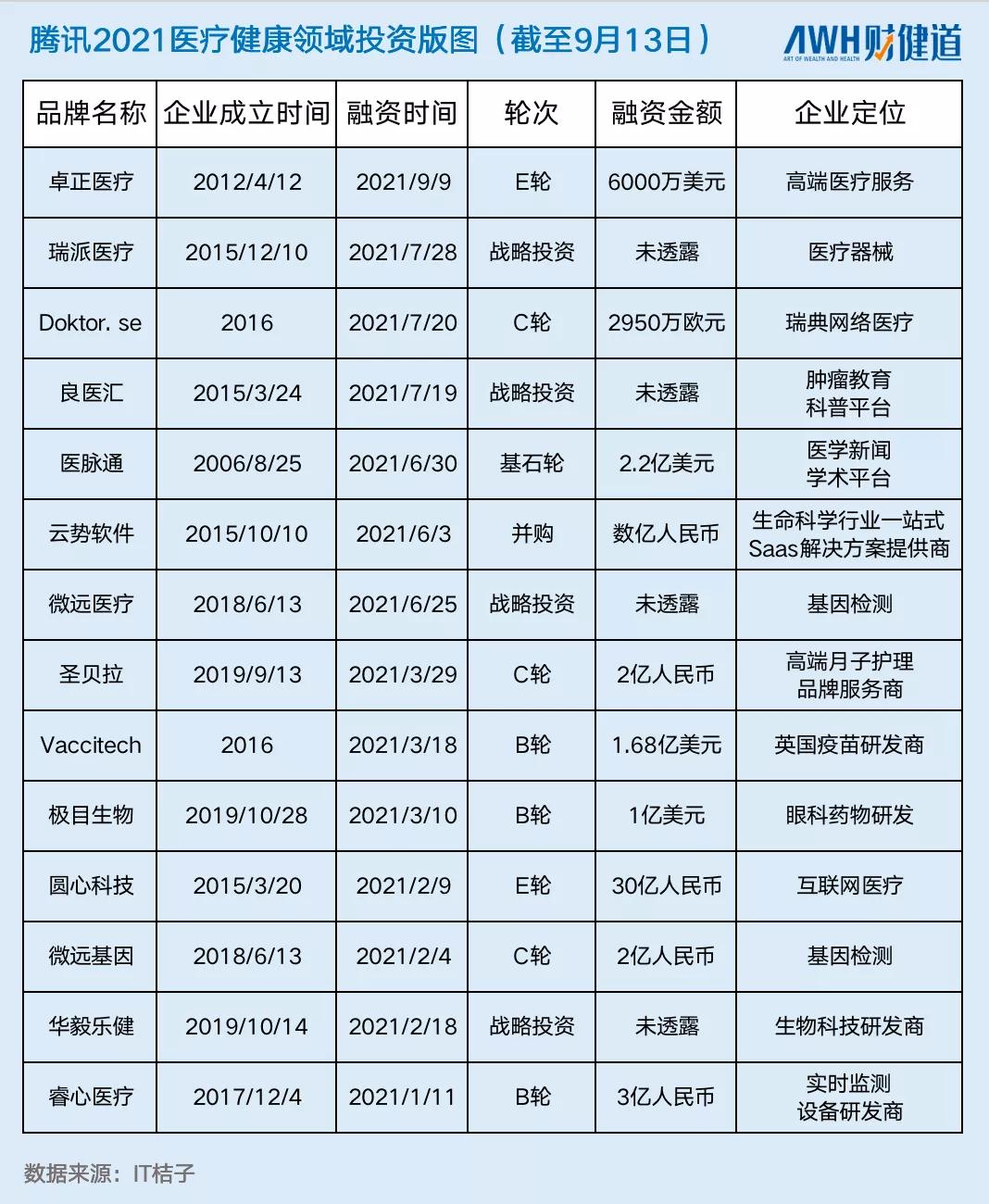 腾讯2021医疗健康领域投资版图（截至9月13日）

AWH财健道
ART OF WEALTH AND HEALTH

| 品牌名称 | 企业成立时间 | 融资时间 | 轮次 | 融资金额 | 企业定位 |
|---|---|---|---|---|---|
| 卓正医疗 | 2012/4/12 | 2021/9/9 | E轮 | 6000万美元 | 高端医疗服务 |
| 瑞派医疗 | 2015/12/10 | 2021/7/28 | 战略投资 | 未透露 | 医疗器械 |
| Doktor. se | 2016 | 2021/7/20 | C轮 | 2950万欧元 | 瑞典网络医疗 |
| 良医汇 | 2015/3/24 | 2021/7/19 | 战略投资 | 未透露 | 肿瘤教育 科普平台 |
| 医脉通 | 2006/8/25 | 2021/6/30 | 基石轮 | 2.2亿美元 | 医学新闻 学术平台 |
| 云势软件 | 2015/10/10 | 2021/6/3 | 并购 | 数亿人民币 | 生命科学行业一站式 Saas解决方案提供商 |
| 微远医疗 | 2018/6/13 | 2021/6/25 | 战略投资 | 未透露 | 基因检测 |
| 圣贝拉 | 2019/9/13 | 2021/3/29 | C轮 | 2亿人民币 | 高端月子护理 品牌服务商 |
| Vaccitech | 2016 | 2021/3/18 | B轮 | 1.68亿美元 | 英国疫苗研发商 |
| 极目生物 | 2019/10/28 | 2021/3/10 | B轮 | 1亿美元 | 眼科药物研发 |
| 圆心科技 | 2015/3/20 | 2021/2/9 | E轮 | 30亿人民币 | 互联网医疗 |
| 微远基因 | 2018/6/13 | 2021/2/4 | C轮 | 2亿人民币 | 基因检测 |
| 华毅乐健 | 2019/10/14 | 2021/2/18 | 战略投资 | 未透露 | 生物科技研发商 |
| 睿心医疗 | 2017/12/4 | 2021/1/11 | B轮 | 3亿人民币 | 实时监测 设备研发商 |

数据来源：IT桔子